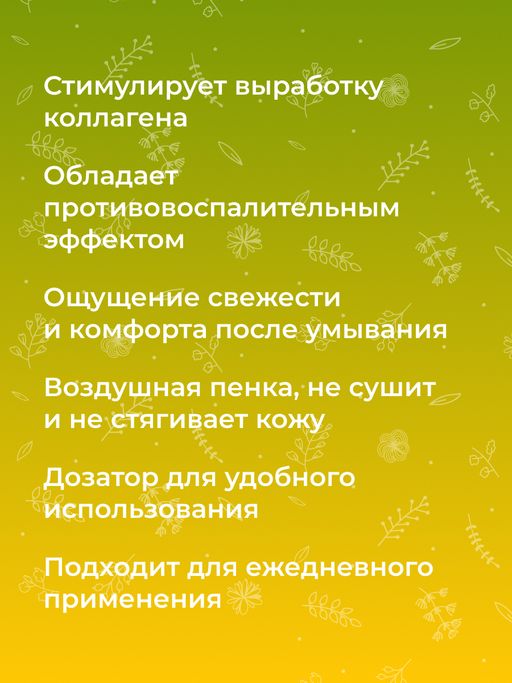 Стимулирует выработку коллагена

Обладает противовоспалительным эффектом

Ощущение свежести и комфорта после умывания

Воздушная пенка, не сушит и не стягивает кожу

Дозатор для удобного использования

Подходит для ежедневного применения